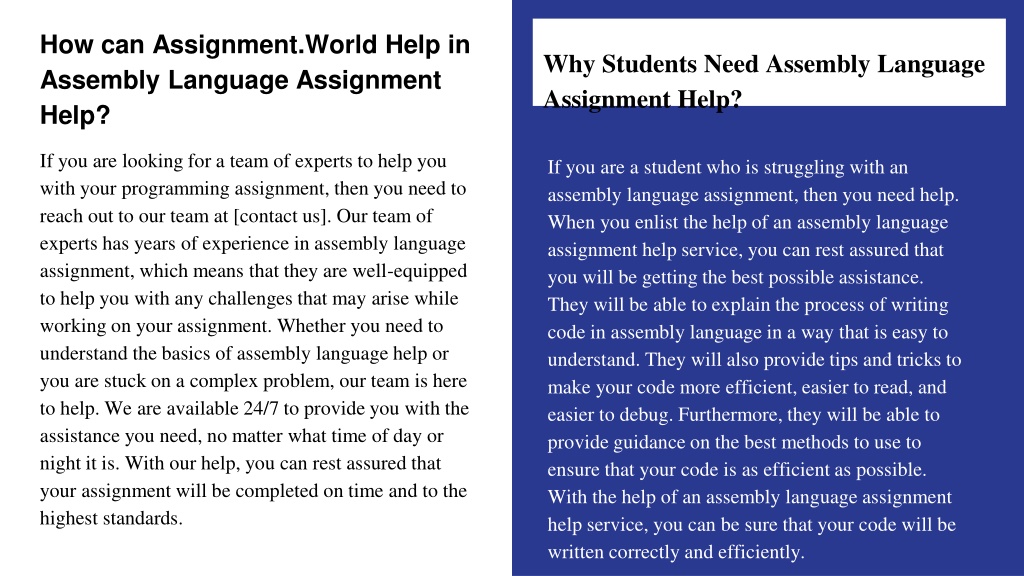 How can Assignment.World Help in Assembly Language Assignment Help?

If you are looking for a team of experts to help you with your programming assignment, then you need to reach out to our team at [contact us]. Our team of experts has years of experience in assembly language assignment, which means that they are well-equipped to help you with any challenges that may arise while working on your assignment. Whether you need to understand the basics of assembly language help or you are stuck on a complex problem, our team is here to help. We are available 24/7 to provide you with the assistance you need, no matter what time of day or night it is. With our help, you can rest assured that your assignment will be completed on time and to the highest standards.

Why Students Need Assembly Language Assignment Help?

If you are a student who is struggling with an assembly language assignment, then you need help. When you enlist the help of an assembly language assignment help service, you can rest assured that you will be getting the best possible assistance. They will be able to explain the process of writing code in assembly language in a way that is easy to understand. They will also provide tips and tricks to make your code more efficient, easier to read, and easier to debug. Furthermore, they will be able to provide guidance on the best methods to use to ensure that your code is as efficient as possible. With the help of an assembly language assignment help service, you can be sure that your code will be written correctly and efficiently.